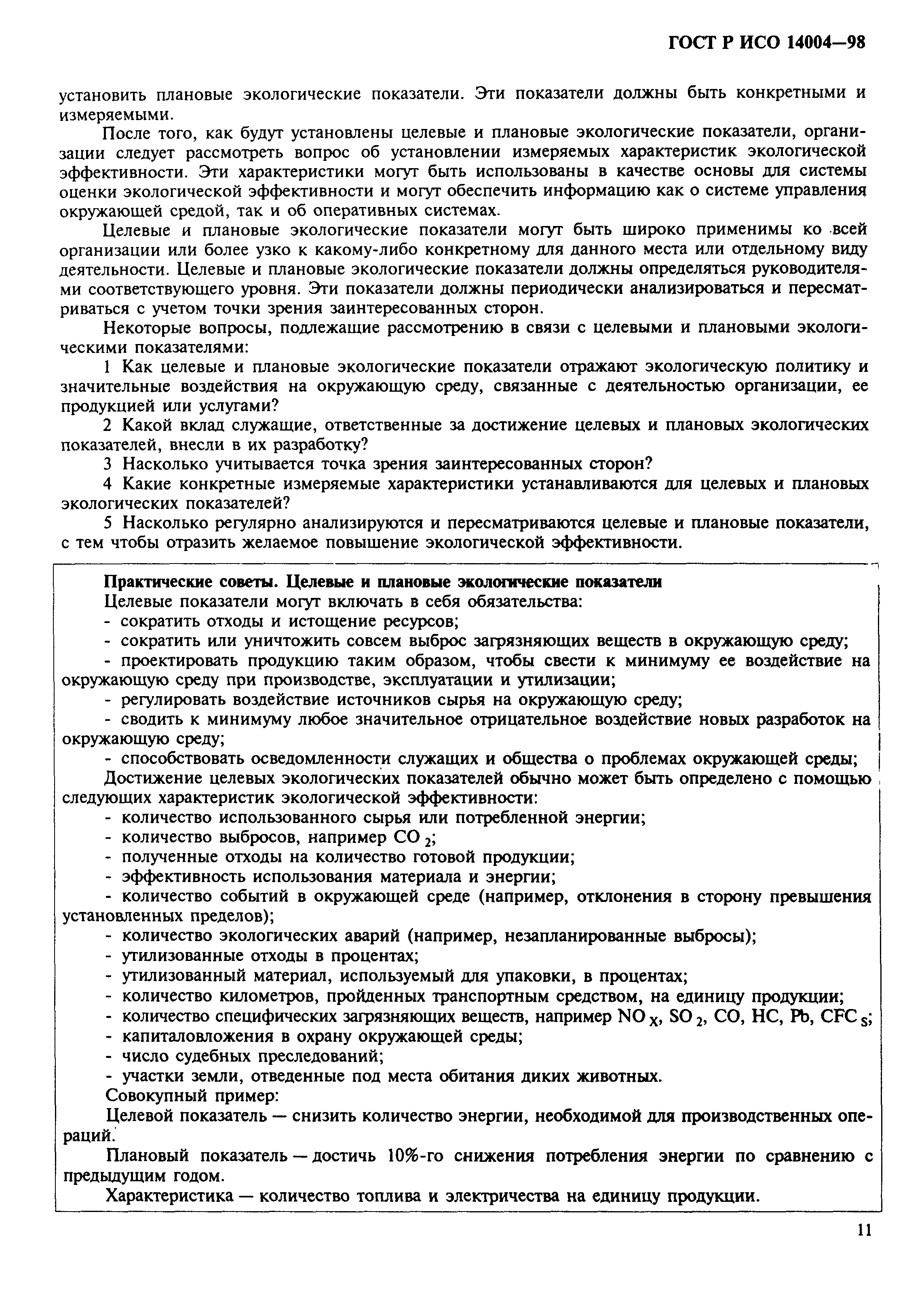 ГОСТ Р ИСО 14004—98

установить плановые экологические показатели. Эти показатели должны быть конкретными и измеряемыми.

После того, как будут установлены целевые и плановые экологические показатели, организации следует рассмотреть вопрос об установлении измеряемых характеристик экологической эффективности. Эти характеристики могут быть использованы в качестве основы для системы оценки экологической эффективности и могут обеспечить информацию как о системе управления окружающей средой, так и об оперативных системах.

Целевые и плановые экологические показатели могут быть широко применимы ко всей организации или более узко к какому-либо конкретному для данного места или отдельному виду деятельности. Целевые и плановые экологические показатели должны определяться руководителями соответствующего уровня. Эти показатели должны периодически анализироваться и пересматриваться с учетом точки зрения заинтересованных сторон.

Некоторые вопросы, подлежащие рассмотрению в связи с целевыми и плановыми экологическими показателями:

1 Как целевые и плановые экологические показатели отражают экологическую политику и значительные воздействия на окружающую среду, связанные с деятельностью организации, ее продукцией или услугами?

2 Какой вклад служащие, ответственные за достижение целевых и плановых экологических показателей, внесли в их разработку?

3 Насколько учитывается точка зрения заинтересованных сторон?

4 Какие конкретные измеряемые характеристики устанавливаются для целевых и плановых экологических показателей?

5 Насколько регулярно анализируются и пересматриваются целевые и плановые показатели, с тем чтобы отразить желаемое повышение экологической эффективности.

Практические советы. Целевые и плановые экологические показатели

Целевые показатели могут включать в себя обязательства:
- сократить отходы и истощение ресурсов;
- сократить или уничтожить совсем выброс загрязняющих веществ в окружающую среду;
- проектировать продукцию таким образом, чтобы свести к минимуму ее воздействие на окружающую среду при производстве, эксплуатации и утилизации;
- регулировать воздействие источников сырья на окружающую среду;
- сводить к минимуму любое значительное отрицательное воздействие новых разработок на окружающую среду;
- способствовать осведомленности служащих и общества о проблемах окружающей среды;

Достижение целевых экологических показателей обычно может быть определено с помощью следующих характеристик экологической эффективности:
- количество использованного сырья или потребленной энергии;
- количество выбросов, например $CO_2$;
- полученные отходы на количество готовой продукции;
- эффективность использования материала и энергии;
- количество событий в окружающей среде (например, отклонения в сторону превышения установленных пределов);
- количество экологических аварий (например, незапланированные выбросы);
- утилизованные отходы в процентах;
- утилизованный материал, используемый для упаковки, в процентах;
- количество километров, пройденных транспортным средством, на единицу продукции;
- количество специфических загрязняющих веществ, например $NO_X$, $SO_2$, CO, HC, Pb, $CFC_S$;
- капиталовложения в охрану окружающей среды;
- число судебных преследований;
- участки земли, отведенные под места обитания диких животных.

Совокупный пример:

Целевой показатель — снизить количество энергии, необходимой для производственных операций.

Плановый показатель — достичь 10%-го снижения потребления энергии по сравнению с предыдущим годом.

Характеристика — количество топлива и электричества на единицу продукции.

11